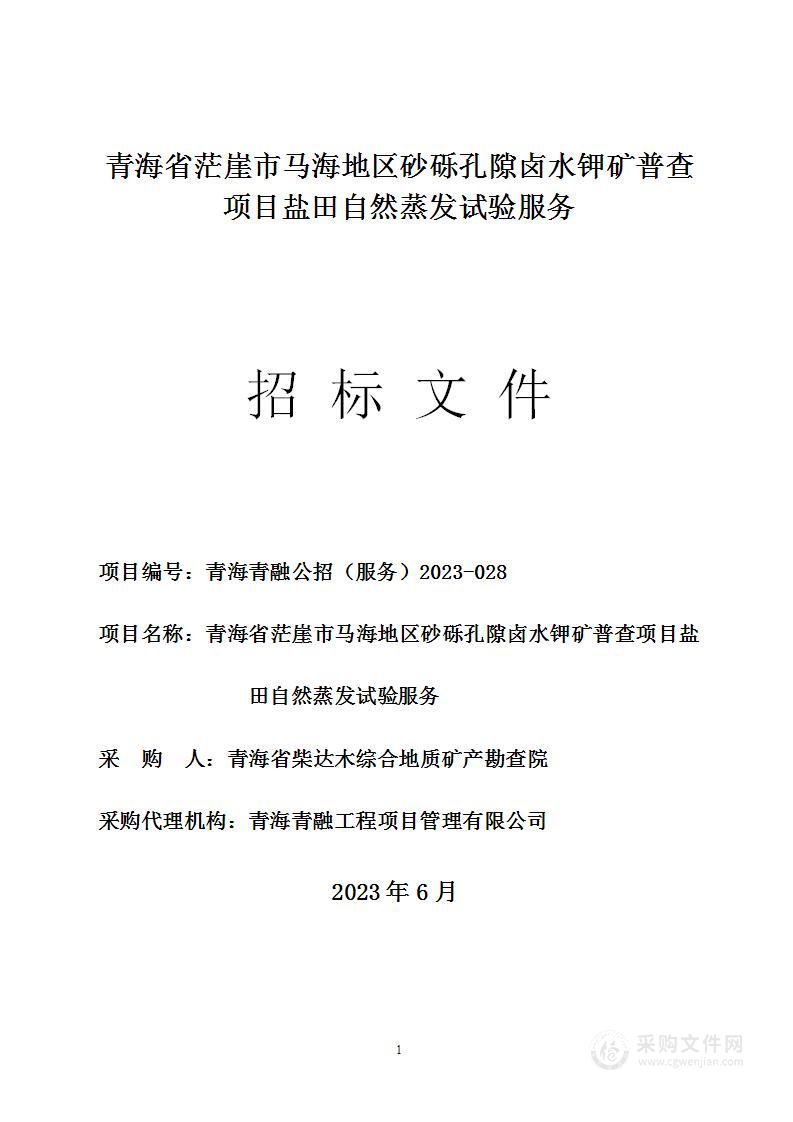 青海省茫崖市马海地区砂砾孔隙卤水钾矿普查项目盐田自然蒸发试验服务

招 标 文 件

项目编号：青海青融公招（服务）2023-028

项目名称：青海省茫崖市马海地区砂砾孔隙卤水钾矿普查项目盐田自然蒸发试验服务

采 购 人：青海省柴达木综合地质矿产勘查院

采购代理机构：青海青融工程项目管理有限公司

2023 年 6 月

1

采购文件网
www.cgwenjian.com